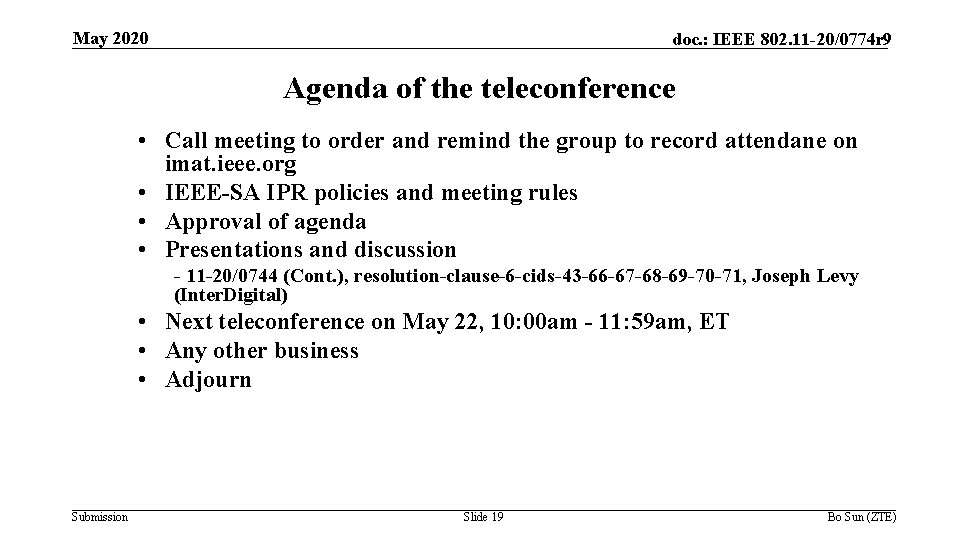 May 2020

doc.: IEEE 802.11-20/0774r9

Agenda of the teleconference

• Call meeting to order and remind the group to record attendane on imat.ieee.org
• IEEE-SA IPR policies and meeting rules
• Approval of agenda
• Presentations and discussion
- 11-20/0744 (Cont.), resolution-clause-6-cids-43-66-67-68-69-70-71, Joseph Levy (InterDigital)
• Next teleconference on May 22, 10:00am - 11:59am, ET
• Any other business
• Adjourn

Submission

Slide 19

Bo Sun (ZTE)